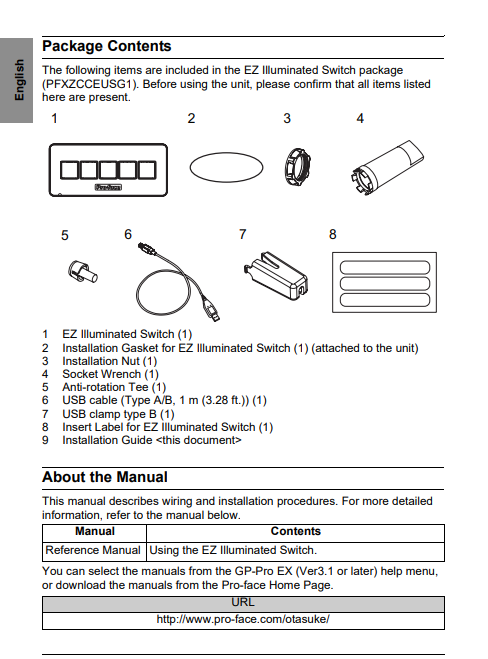 English

Package Contents

The following items are included in the EZ Illuminated Switch package (PFXZCCEUSG1). Before using the unit, please confirm that all items listed here are present.

1

2

3

4

Pro-face

5

6

7

8

1 EZ Illuminated Switch (1)
2 Installation Gasket for EZ Illuminated Switch (1) (attached to the unit)
3 Installation Nut (1)
4 Socket Wrench (1)
5 Anti-rotation Tee (1)
6 USB cable (Type A/B, 1 m (3.28 ft.)) (1)
7 USB clamp type B (1)
8 Insert Label for EZ Illuminated Switch (1)
9 Installation Guide <this document>

About the Manual

This manual describes wiring and installation procedures. For more detailed information, refer to the manual below.

| Manual | Contents |
|---|---|
| Reference Manual | Using the EZ Illuminated Switch. |

You can select the manuals from the GP-Pro EX (Ver3.1 or later) help menu, or download the manuals from the Pro-face Home Page.

| URL |
|---|
| http://www.pro-face.com/otasuke/ |